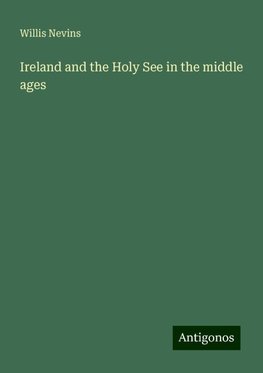 Willis Nevins

Ireland and the Holy See in the middle ages

Antigonos